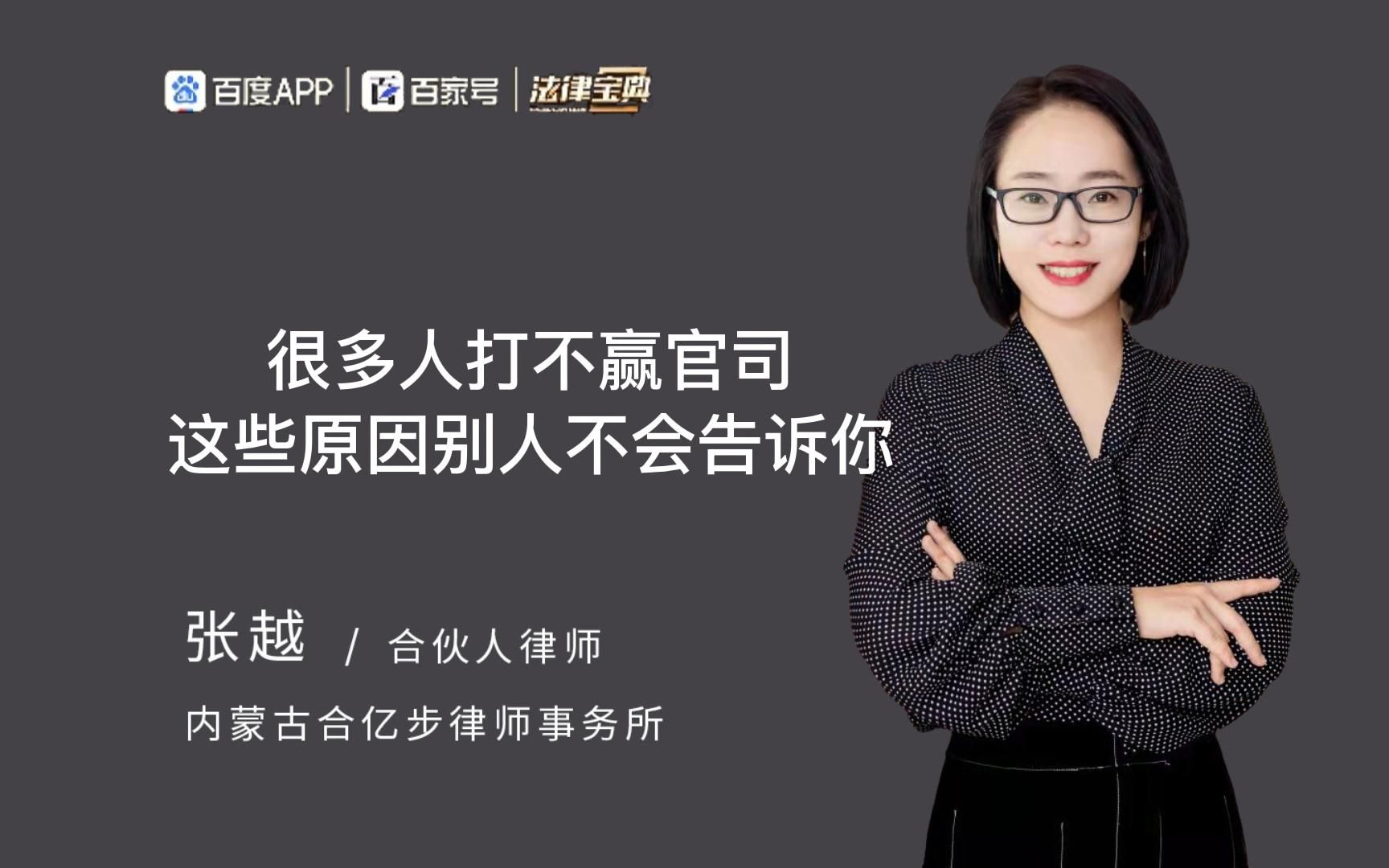 百度APP | 百家号 | 法律宝典

很多人打不赢官司
这些原因别人不会告诉你

张越 / 合伙人律师

内蒙古合亿步律师事务所